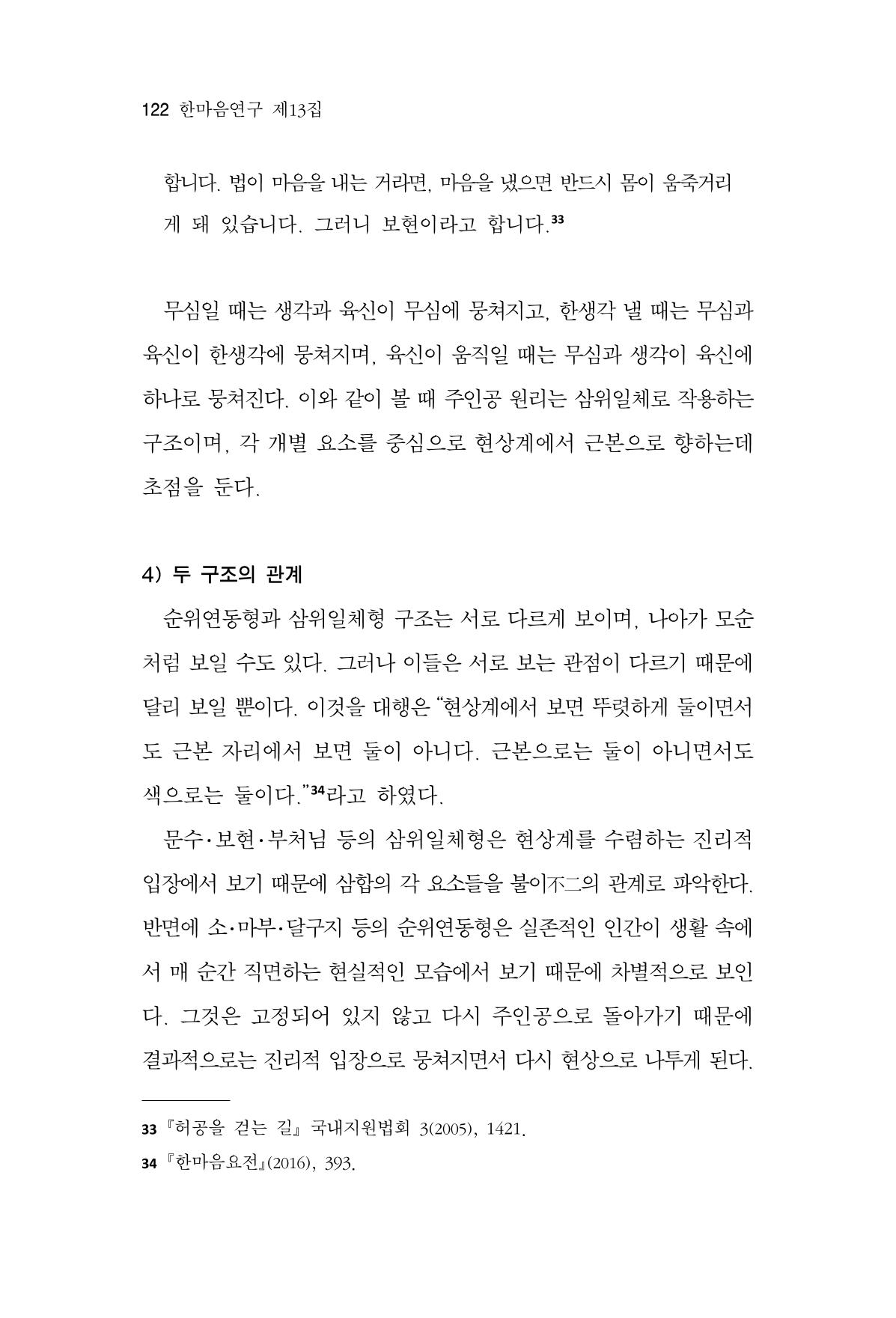 122 한마음연구 제13집

합니다. 법이 마음을 내는 거라면, 마음을 냈으면 반드시 몸이 움죽거리게 돼 있습니다. 그러니 보현이라고 합니다.$^{33}$

무심일 때는 생각과 육신이 무심에 뭉쳐지고, 한생각 낼 때는 무심과 육신이 한생각에 뭉쳐지며, 육신이 움직일 때는 무심과 생각이 육신에 하나로 뭉쳐진다. 이와 같이 볼 때 주인공 원리는 삼위일체로 작용하는 구조이며, 각 개별 요소를 중심으로 현상계에서 근본으로 향하는데 초점을 둔다.

4) 두 구조의 관계

순위연동형과 삼위일체형 구조는 서로 다르게 보이며, 나아가 모순처럼 보일 수도 있다. 그러나 이들은 서로 보는 관점이 다르기 때문에 달리 보일 뿐이다. 이것을 대행은 "현상계에서 보면 뚜렷하게 둘이면서도 근본 자리에서 보면 둘이 아니다. 근본으로는 둘이 아니면서도 색으로는 둘이다."$^{34}$라고 하였다.

문수·보현·부처님 등의 삼위일체형은 현상계를 수렴하는 진리적 입장에서 보기 때문에 삼합의 각 요소들을 불이不二의 관계로 파악한다. 반면에 소·마부·달구지 등의 순위연동형은 실존적인 인간이 생활 속에서 매 순간 직면하는 현실적인 모습에서 보기 때문에 차별적으로 보인다. 그것은 고정되어 있지 않고 다시 주인공으로 돌아가기 때문에 결과적으로는 진리적 입장으로 뭉쳐지면서 다시 현상으로 나투게 된다.

33 『허공을 걷는 길』 국내지원법회 3(2005), 1421.

34 『한마음요전』(2016), 393.